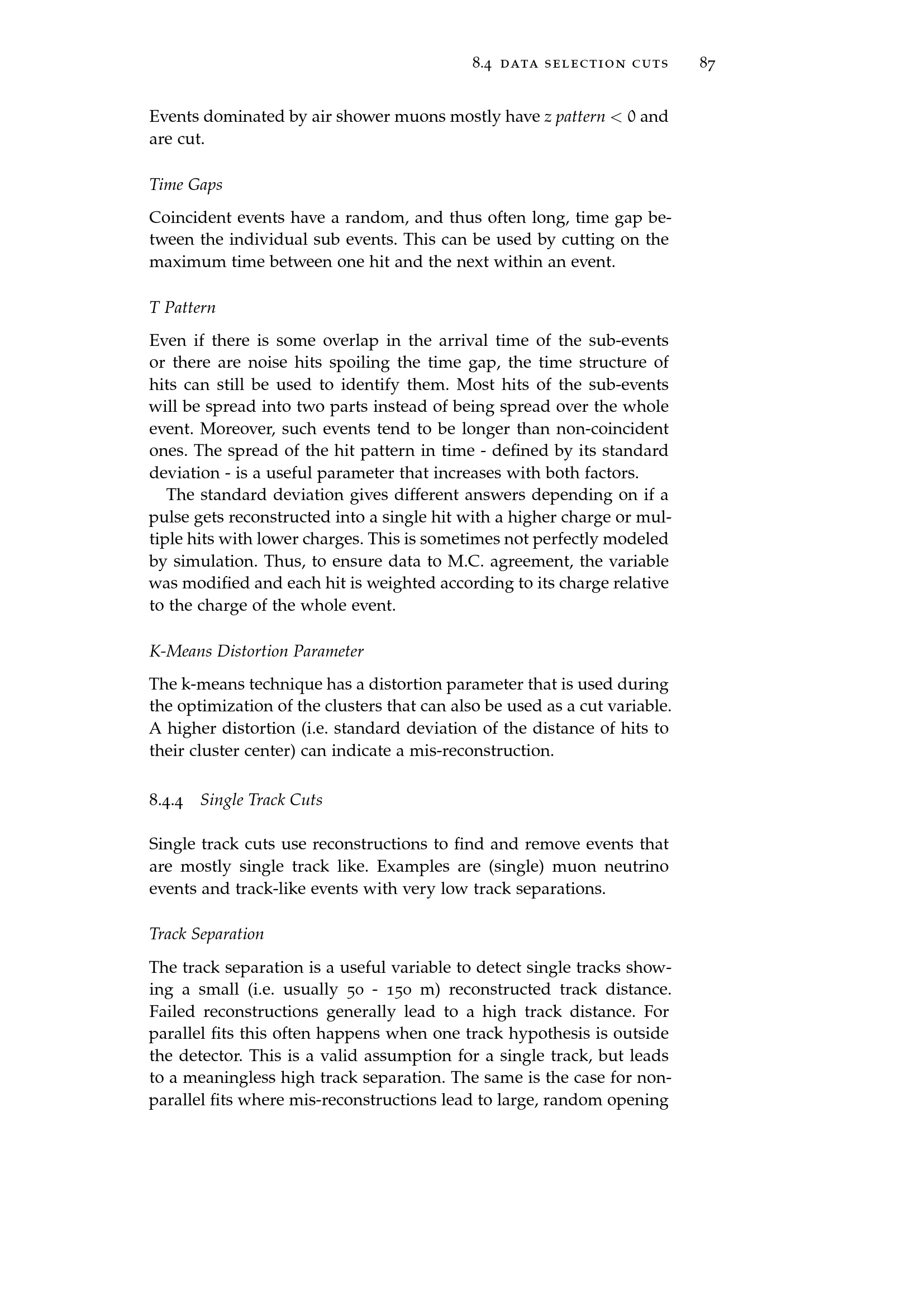 8.4 DATA SELECTION CUTS 87

Events dominated by air shower muons mostly have $z\ pattern < 0$ and are cut.

Time Gaps

Coincident events have a random, and thus often long, time gap between the individual sub events. This can be used by cutting on the maximum time between one hit and the next within an event.

T Pattern

Even if there is some overlap in the arrival time of the sub-events or there are noise hits spoiling the time gap, the time structure of hits can still be used to identify them. Most hits of the sub-events will be spread into two parts instead of being spread over the whole event. Moreover, such events tend to be longer than non-coincident ones. The spread of the hit pattern in time - defined by its standard deviation - is a useful parameter that increases with both factors.

The standard deviation gives different answers depending on if a pulse gets reconstructed into a single hit with a higher charge or multiple hits with lower charges. This is sometimes not perfectly modeled by simulation. Thus, to ensure data to M.C. agreement, the variable was modified and each hit is weighted according to its charge relative to the charge of the whole event.

K-Means Distortion Parameter

The k-means technique has a distortion parameter that is used during the optimization of the clusters that can also be used as a cut variable. A higher distortion (i.e. standard deviation of the distance of hits to their cluster center) can indicate a mis-reconstruction.

8.4.4 Single Track Cuts

Single track cuts use reconstructions to find and remove events that are mostly single track like. Examples are (single) muon neutrino events and track-like events with very low track separations.

Track Separation

The track separation is a useful variable to detect single tracks showing a small (i.e. usually 50 - 150 m) reconstructed track distance. Failed reconstructions generally lead to a high track distance. For parallel fits this often happens when one track hypothesis is outside the detector. This is a valid assumption for a single track, but leads to a meaningless high track separation. The same is the case for non-parallel fits where mis-reconstructions lead to large, random opening